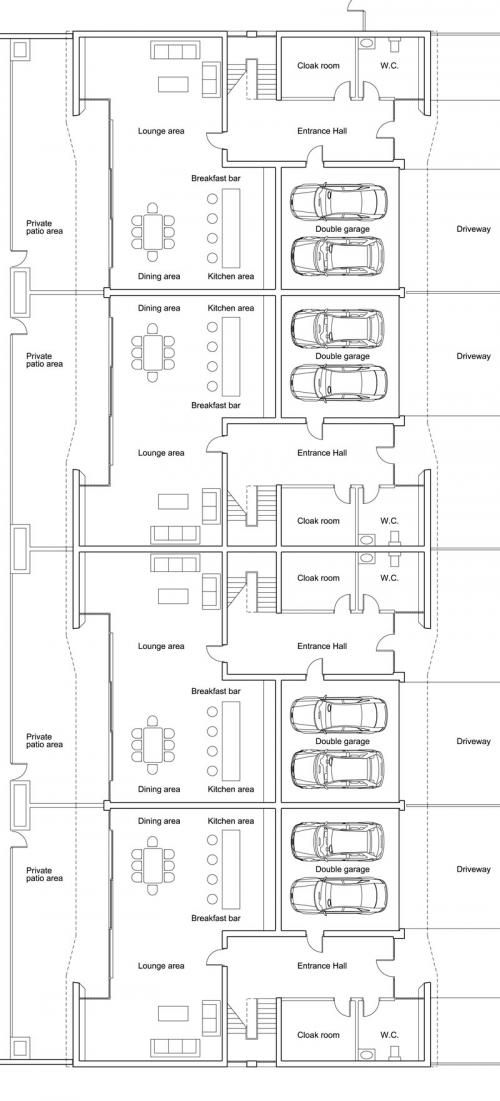 Cloak room
W.C.
Lounge area
Entrance Hall
Breakfast bar
Private patio area
Double garage
Driveway
Dining area
Kitchen area
Dining area
Kitchen area
Private patio area
Double garage
Driveway
Breakfast bar
Lounge area
Entrance Hall
Cloak room
W.C.
Cloak room
W.C.
Lounge area
Entrance Hall
Breakfast bar
Private patio area
Double garage
Driveway
Dining area
Kitchen area
Dining area
Kitchen area
Private patio area
Double garage
Driveway
Breakfast bar
Lounge area
Entrance Hall
Cloak room
W.C.